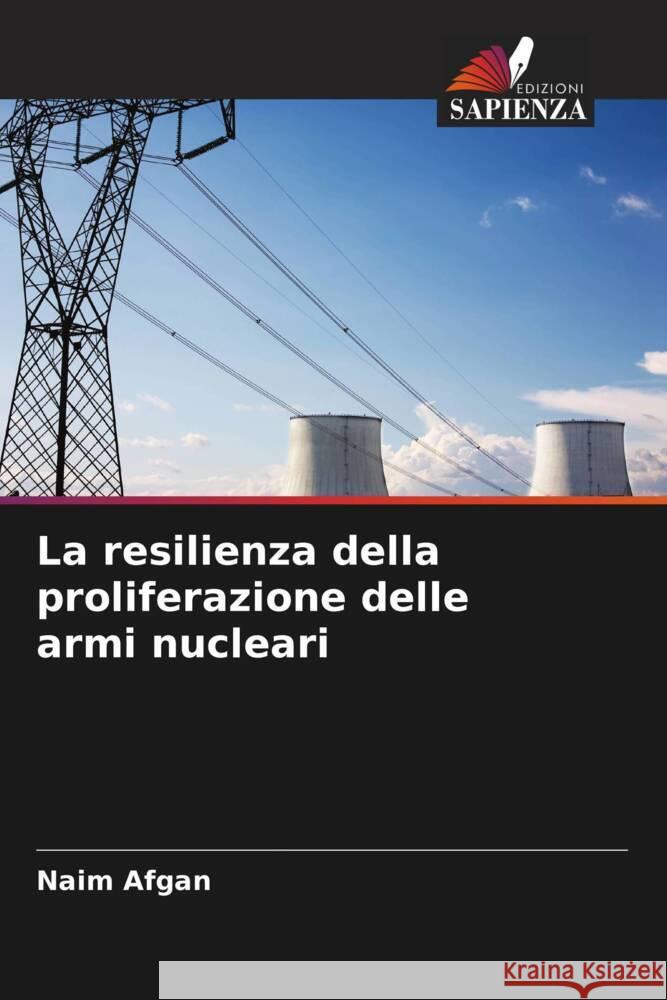 EDIZIONI
SAPIENZA

La resilienza della proliferazione delle armi nucleari

Naim Afgan